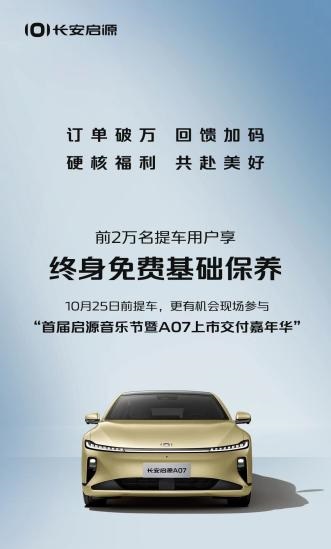 长安启源

订单破万 回馈加码
硬核福利 共赴美好

前2万名提车用户享
终身免费基础保养

10月25日前提车，更有机会现场参与
“首届启源音乐节暨A07上市交付嘉年华”

长安启源A07